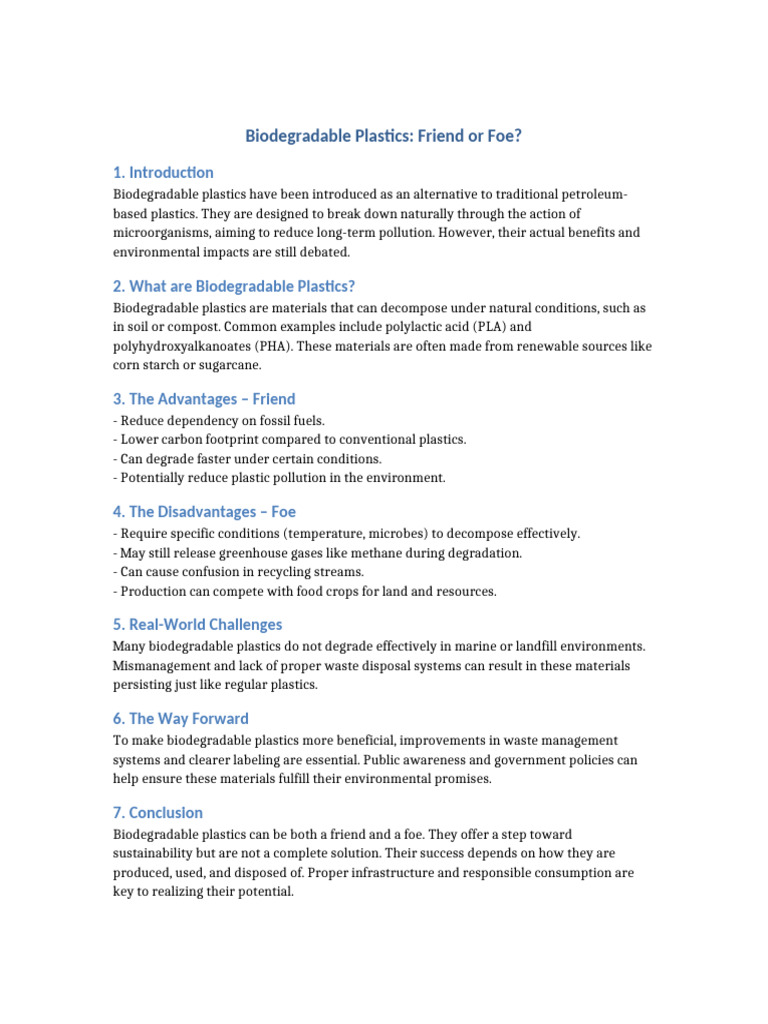 Biodegradable Plastics: Friend or Foe?

1. Introduction

Biodegradable plastics have been introduced as an alternative to traditional petroleum-based plastics. They are designed to break down naturally through the action of microorganisms, aiming to reduce long-term pollution. However, their actual benefits and environmental impacts are still debated.

2. What are Biodegradable Plastics?

Biodegradable plastics are materials that can decompose under natural conditions, such as in soil or compost. Common examples include polylactic acid (PLA) and polyhydroxyalkanoates (PHA). These materials are often made from renewable sources like corn starch or sugarcane.

3. The Advantages – Friend

- Reduce dependency on fossil fuels.
- Lower carbon footprint compared to conventional plastics.
- Can degrade faster under certain conditions.
- Potentially reduce plastic pollution in the environment.

4. The Disadvantages – Foe

- Require specific conditions (temperature, microbes) to decompose effectively.
- May still release greenhouse gases like methane during degradation.
- Can cause confusion in recycling streams.
- Production can compete with food crops for land and resources.

5. Real-World Challenges

Many biodegradable plastics do not degrade effectively in marine or landfill environments. Mismanagement and lack of proper waste disposal systems can result in these materials persisting just like regular plastics.

6. The Way Forward

To make biodegradable plastics more beneficial, improvements in waste management systems and clearer labeling are essential. Public awareness and government policies can help ensure these materials fulfill their environmental promises.

7. Conclusion

Biodegradable plastics can be both a friend and a foe. They offer a step toward sustainability but are not a complete solution. Their success depends on how they are produced, used, and disposed of. Proper infrastructure and responsible consumption are key to realizing their potential.